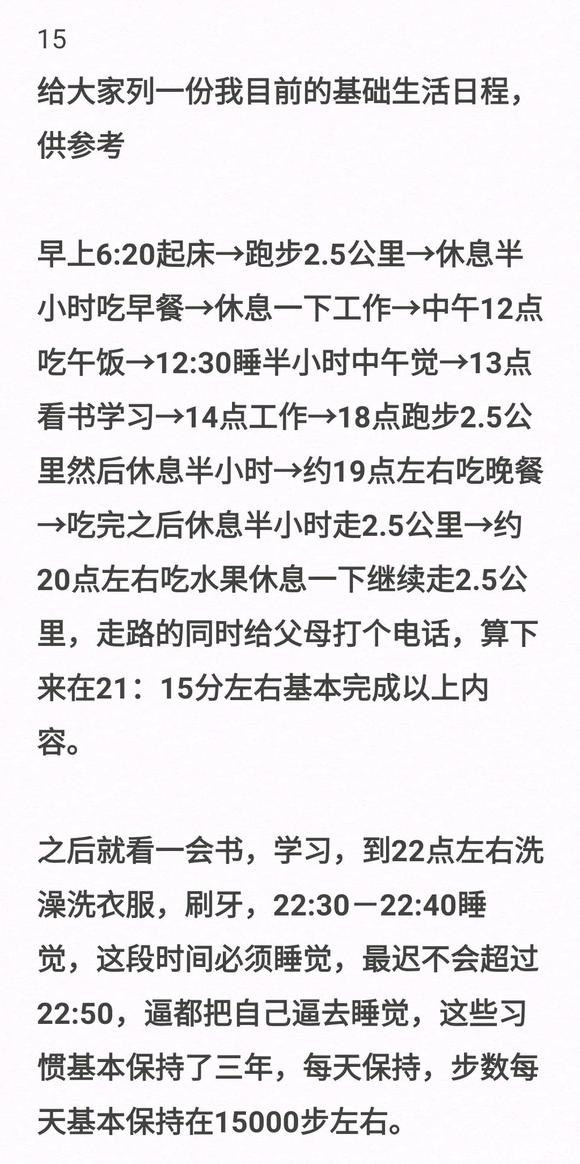 15

给大家列一份我目前的基础生活日程，供参考

早上6:20起床→跑步2.5公里→休息半小时吃早餐→休息一下工作→中午12点吃午饭→12:30睡半小时中午觉→13点看书学习→14点工作→18点跑步2.5公里然后休息半小时→约19点左右吃晚餐→吃完之后休息半小时走2.5公里→约20点左右吃水果休息一下继续走2.5公里，走路的同时给父母打个电话，算下来在21：15分左右基本完成以上内容。

之后就看一会书，学习，到22点左右洗澡洗衣服，刷牙，22:30－22:40睡觉，这段时间必须睡觉，最迟不会超过22:50，逼都把自己逼去睡觉，这些习惯基本保持了三年，每天保持，步数每天基本保持在15000步左右。